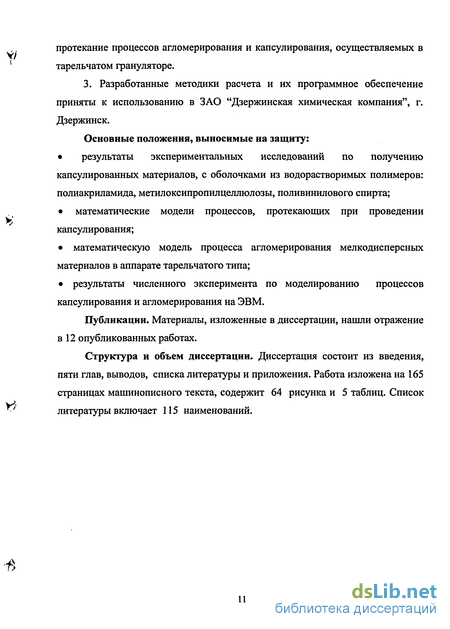 протекание процессов агломерирования и капсулирования, осуществляемых в тарельчатом грануляторе.

3. Разработанные методики расчета и их программное обеспечение приняты к использованию в ЗАО "Дзержинская химическая компания", г. Дзержинск.

Основные положения, выносимые на защиту:

• результаты экспериментальных исследований по получению капсулированных материалов, с оболочками из водорастворимых полимеров: полиакриламида, метилоксипропилцеллюлозы, поливинилового спирта;

• математические модели процессов, протекающих при проведении капсулирования;

• математическую модель процесса агломерирования мелкодисперсных материалов в аппарате тарельчатого типа;

• результаты численного эксперимента по моделированию процессов капсулирования и агломерирования на ЭВМ.

Публикации. Материалы, изложенные в диссертации, нашли отражение в 12 опубликованных работах.

Структура и объем диссертации. Диссертация состоит из введения, пяти глав, выводов, списка литературы и приложения. Работа изложена на 165 страницах машинописного текста, содержит 64 рисунка и 5 таблиц. Список литературы включает 115 наименований.

11

dsLib.net
библиотека диссертаций